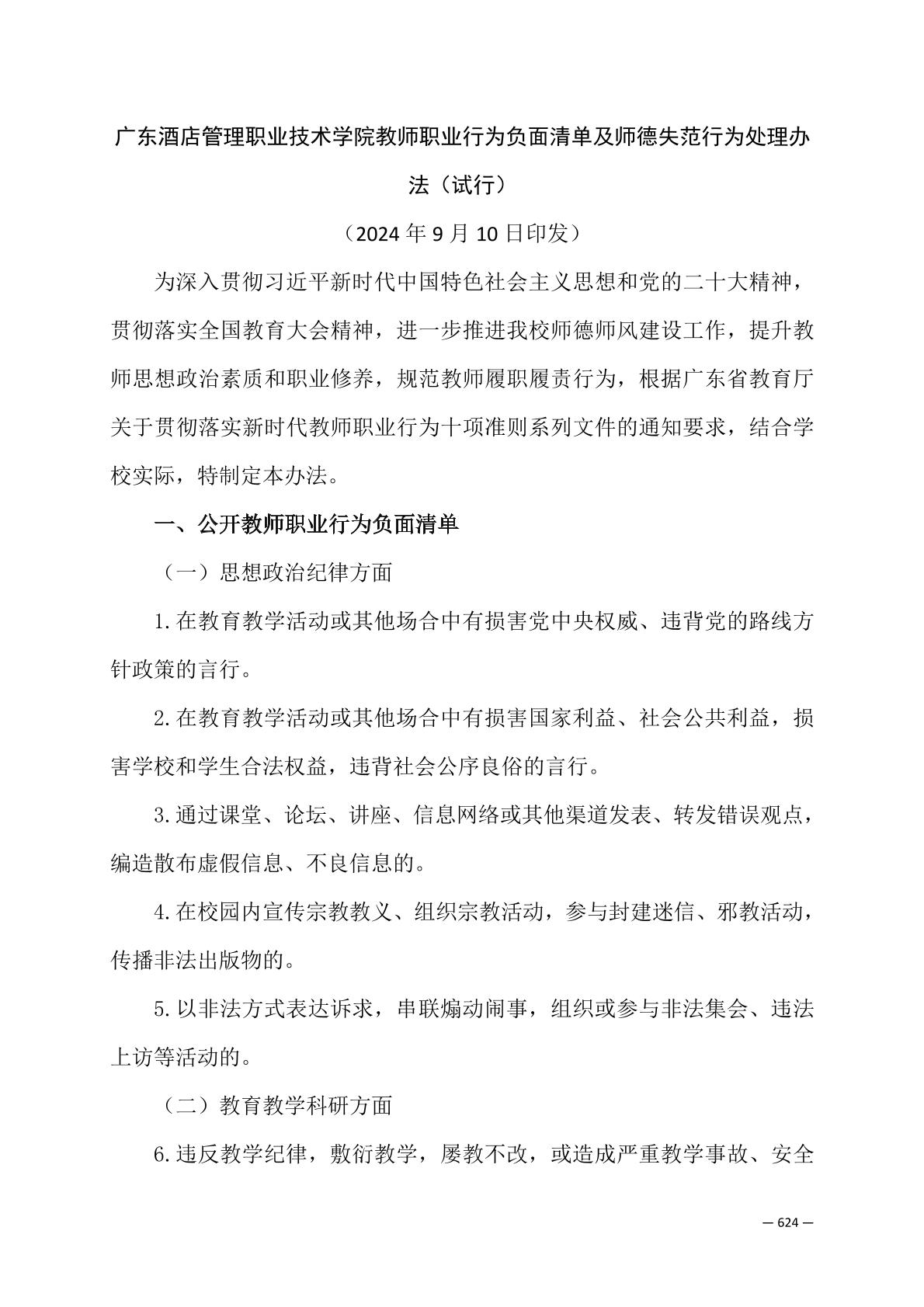 广东酒店管理职业技术学院教师职业行为负面清单及师德失范行为处理办法（试行）

（2024 年 9 月 10 日印发）

为深入贯彻习近平新时代中国特色社会主义思想和党的二十大精神，贯彻落实全国教育大会精神，进一步推进我校师德师风建设工作，提升教师思想政治素质和职业修养，规范教师履职履责行为，根据广东省教育厅关于贯彻落实新时代教师职业行为十项准则系列文件的通知要求，结合学校实际，特制定本办法。

一、公开教师职业行为负面清单

（一）思想政治纪律方面

1.在教育教学活动或其他场合中有损害党中央权威、违背党的路线方针政策的言行。

2.在教育教学活动或其他场合中有损害国家利益、社会公共利益，损害学校和学生合法权益，违背社会公序良俗的言行。

3.通过课堂、论坛、讲座、信息网络或其他渠道发表、转发错误观点，编造散布虚假信息、不良信息的。

4.在校园内宣传宗教教义、组织宗教活动，参与封建迷信、邪教活动，传播非法出版物的。

5.以非法方式表达诉求，串联煽动闹事，组织或参与非法集会、违法上访等活动的。

（二）教育教学科研方面

6.违反教学纪律，敷衍教学，屡教不改，或造成严重教学事故、安全

— 624 —